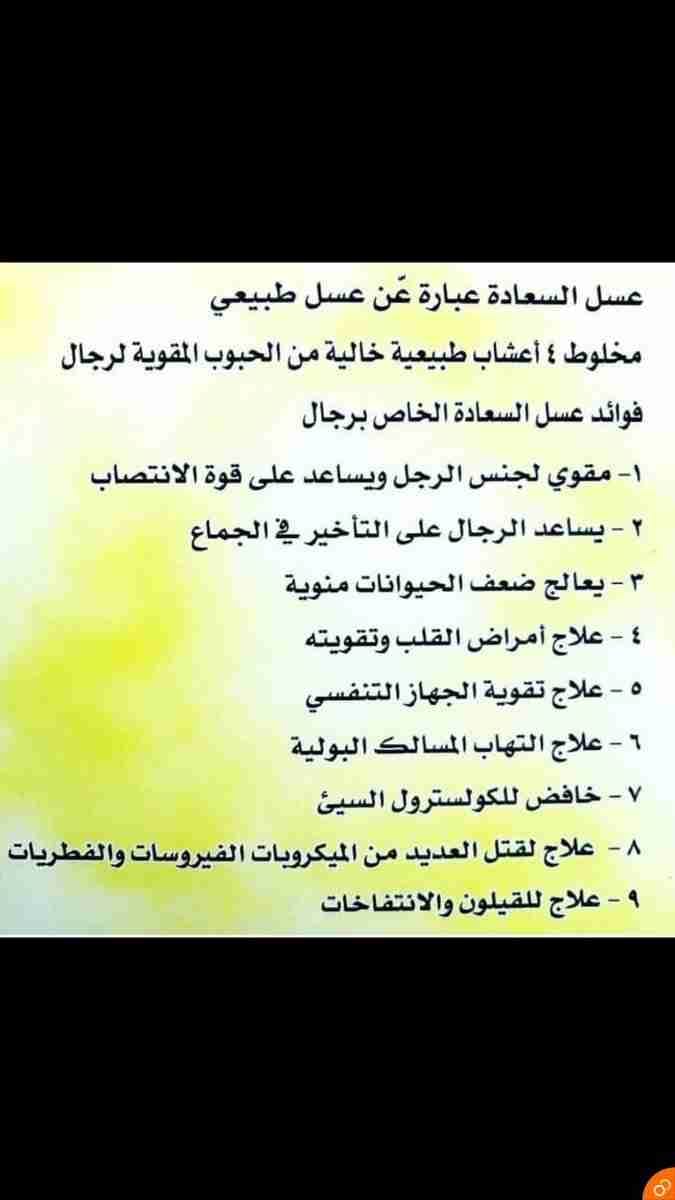 عسل السعادة عبارة عَن عسل طبيعي

مخلوط ٤ أعشاب طبيعية خالية من الحبوب المقوية لرجال

فوائد عسل السعادة الخاص برجال

١- مقوي لجنس الرجل ويساعد على قوة الانتصاب

٢ - يساعد الرجال على التأخير في الجماع

٣ - يعالج ضعف الحيوانات منوية

٤ - علاج أمراض القلب وتقويته

٥ - علاج تقوية الجهاز التنفسي

٦ - علاج التهاب المسالك البولية

٧ - خافض للكولسترول السيئ

٨ - علاج لقتل العديد من الميكروبات الفيروسات والفطريات

٩ - علاج للقيلون والانتفاخات